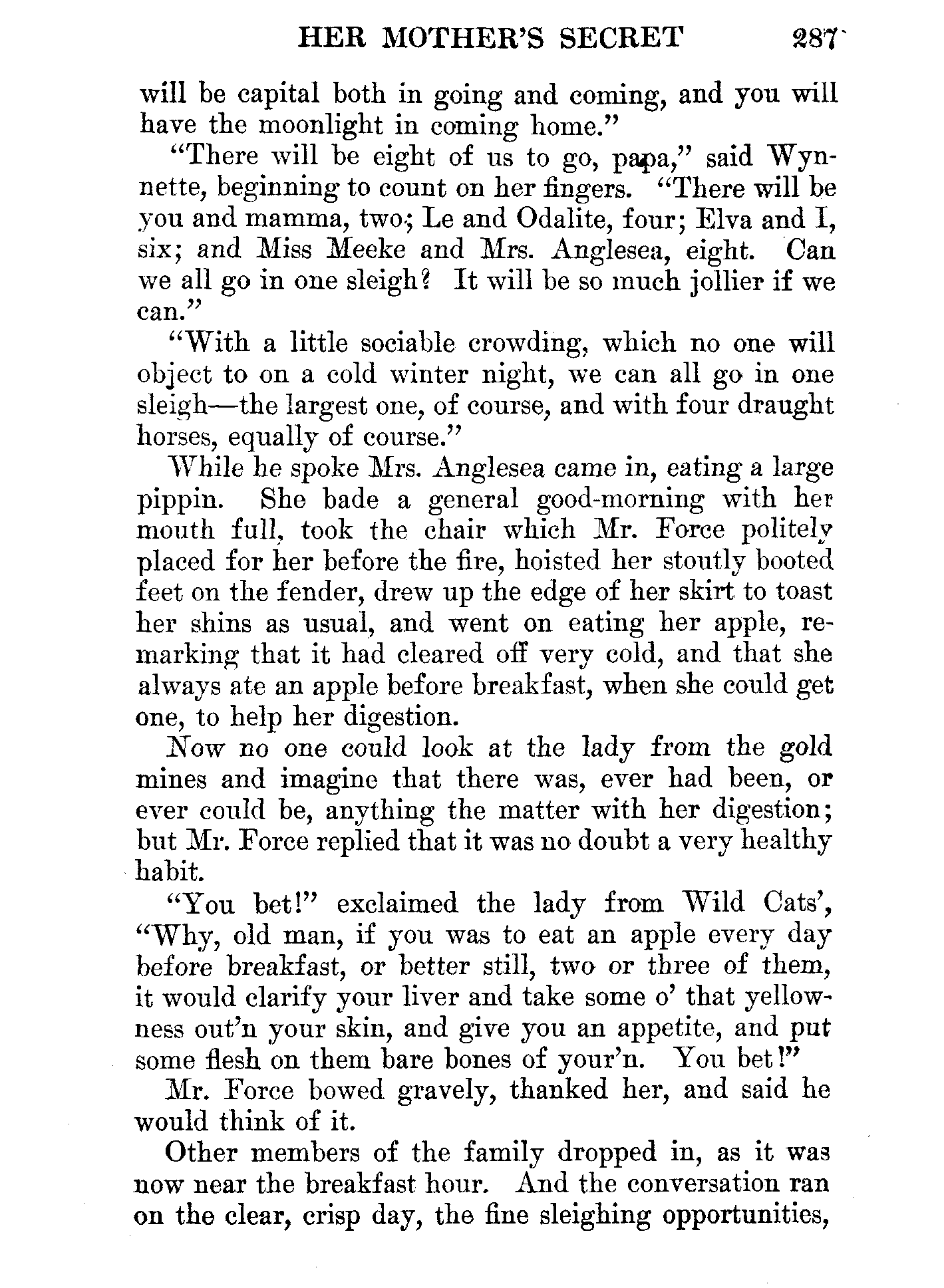 HER MOTHER'S SECRET 287

will be capital both in going and coming, and you will have the moonlight in coming home."

"There will be eight of us to go, papa," said Wynnette, beginning to count on her fingers. "There will be you and mamma, two; Le and Odalite, four; Elva and I, six; and Miss Meeke and Mrs. Anglesea, eight. Can we all go in one sleigh? It will be so much jollier if we can."

"With a little sociable crowding, which no one will object to on a cold winter night, we can all go in one sleigh—the largest one, of course, and with four draught horses, equally of course."

While he spoke Mrs. Anglesea came in, eating a large pippin. She bade a general good-morning with her mouth full, took the chair which Mr. Force politely placed for her before the fire, hoisted her stoutly booted feet on the fender, drew up the edge of her skirt to toast her shins as usual, and went on eating her apple, remarking that it had cleared off very cold, and that she always ate an apple before breakfast, when she could get one, to help her digestion.

Now no one could look at the lady from the gold mines and imagine that there was, ever had been, or ever could be, anything the matter with her digestion; but Mr. Force replied that it was no doubt a very healthy habit.

"You bet!" exclaimed the lady from Wild Cats', "Why, old man, if you was to eat an apple every day before breakfast, or better still, two or three of them, it would clarify your liver and take some o' that yellowness out'n your skin, and give you an appetite, and put some flesh on them bare bones of your'n. You bet!"

Mr. Force bowed gravely, thanked her, and said he would think of it.

Other members of the family dropped in, as it was now near the breakfast hour. And the conversation ran on the clear, crisp day, the fine sleighing opportunities,